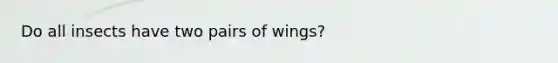 Do all insects have two pairs of wings?